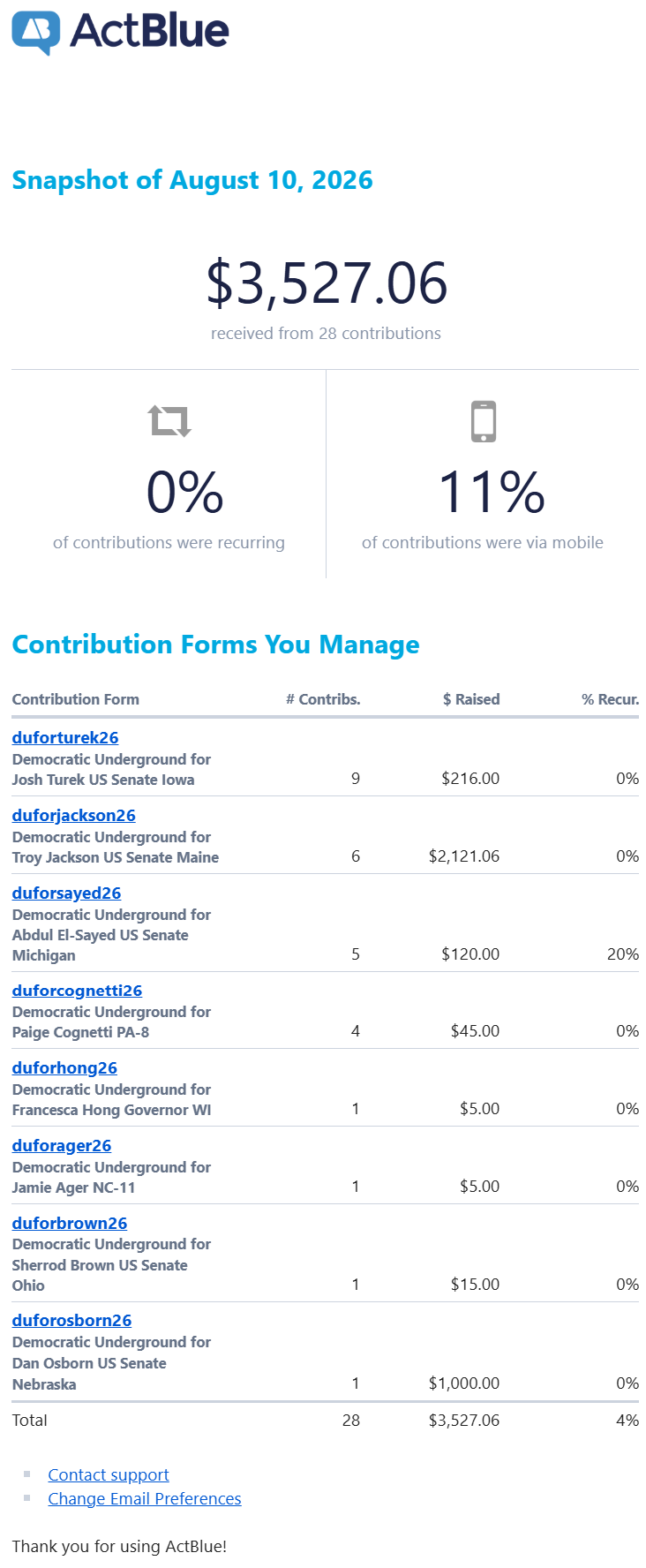 ActBlue

Snapshot of August 10, 2026

$3,527.06
received from 28 contributions

0%
of contributions were recurring

11%
of contributions were via mobile

Contribution Forms You Manage

| Contribution Form | # Contribs. | $ Raised | % Recur. |
|---|---|---|---|
| duforturek26 Democratic Underground for Josh Turek US Senate Iowa | 9 | $216.00 | 0% |
| duforjackson26 Democratic Underground for Troy Jackson US Senate Maine | 6 | $2,121.06 | 0% |
| duforsayed26 Democratic Underground for Abdul El-Sayed US Senate Michigan | 5 | $120.00 | 20% |
| duforcognetti26 Democratic Underground for Paige Cognetti PA-8 | 4 | $45.00 | 0% |
| duforhong26 Democratic Underground for Francesca Hong Governor WI | 1 | $5.00 | 0% |
| duforager26 Democratic Underground for Jamie Ager NC-11 | 1 | $5.00 | 0% |
| duforbrown26 Democratic Underground for Sherrod Brown US Senate Ohio | 1 | $15.00 | 0% |
| duforosborn26 Democratic Underground for Dan Osborn US Senate Nebraska | 1 | $1,000.00 | 0% |
| Total | 28 | $3,527.06 | 4% |

Contact support
Change Email Preferences

Thank you for using ActBlue!